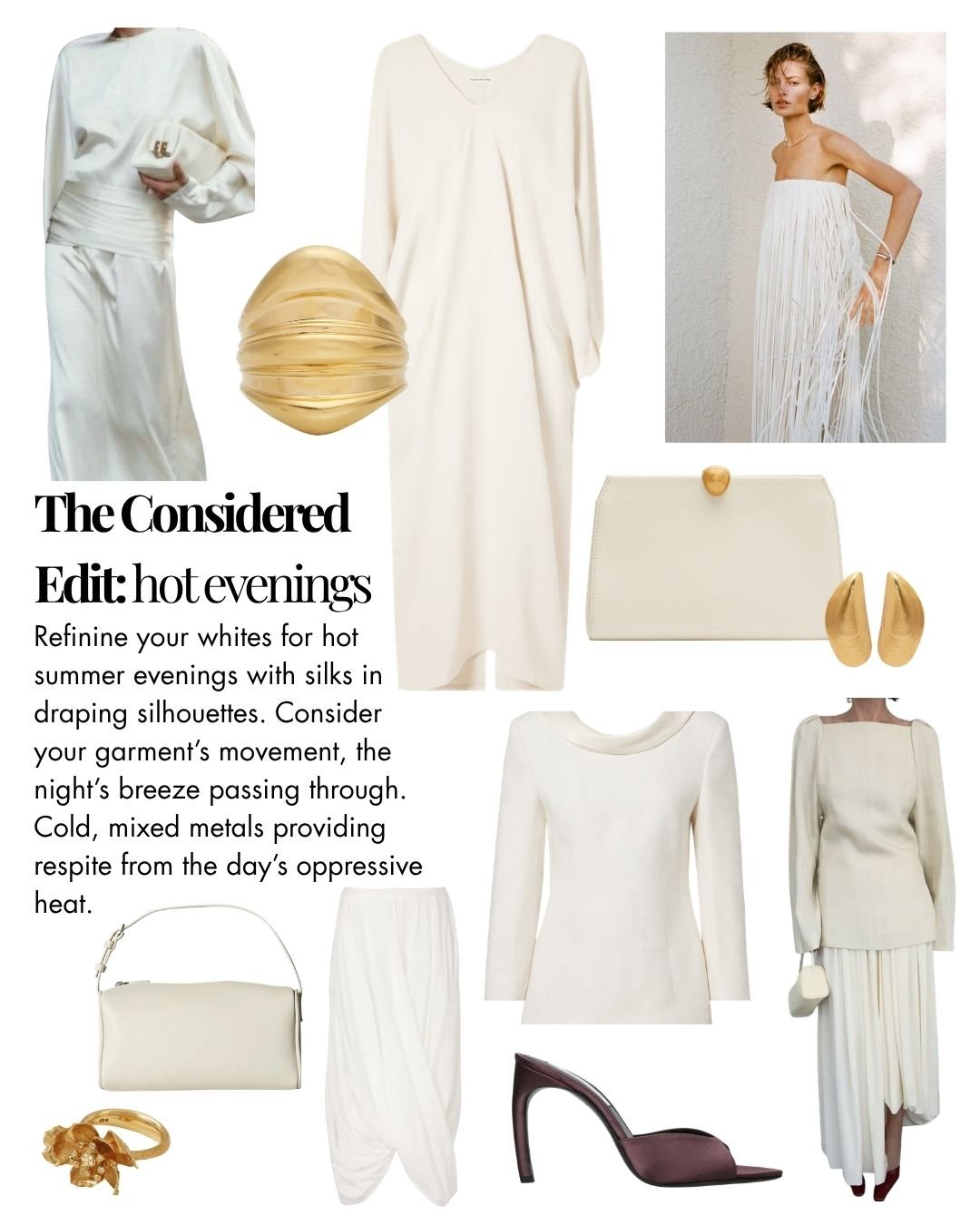 The Considered Edit: hot evenings

Refinine your whites for hot summer evenings with silks in draping silhouettes. Consider your garment's movement, the night's breeze passing through. Cold, mixed metals providing respite from the day's oppressive heat.